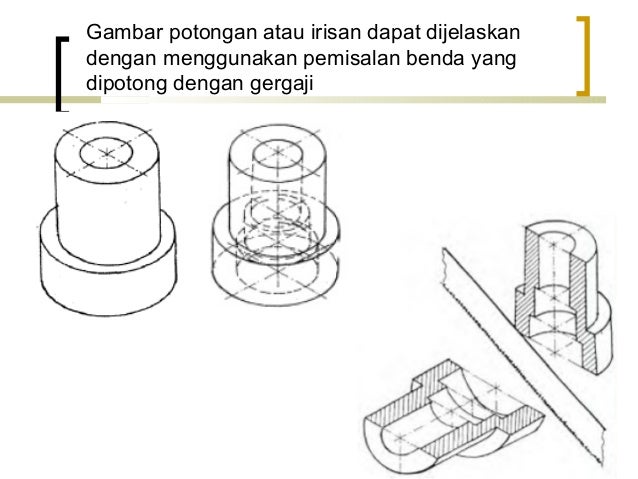 Gambar potongan atau irisan dapat dijelaskan dengan menggunakan pemisalan benda yang dipotong dengan gergaji